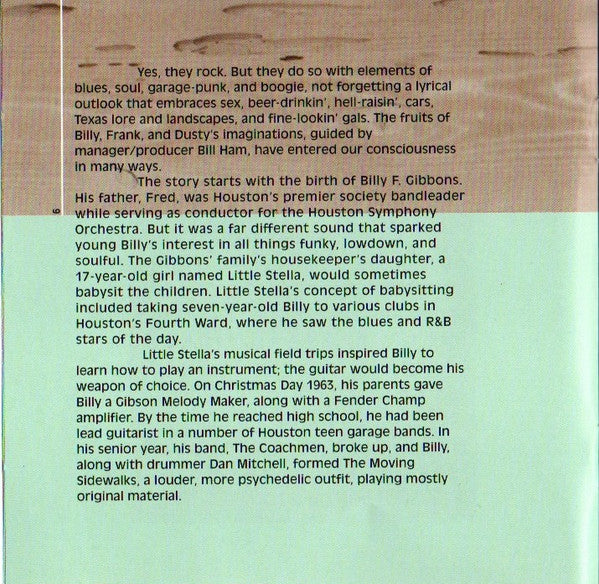 Yes, they rock. But they do so with elements of blues, soul, garage-punk, and boogie, not forgetting a lyrical outlook that embraces sex, beer-drinkin', hell-raisin', cars, Texas lore and landscapes, and fine-lookin' gals. The fruits of Billy, Frank, and Dusty's imaginations, guided by manager/producer Bill Ham, have entered our consciousness in many ways.

The story starts with the birth of Billy F. Gibbons. His father, Fred, was Houston's premier society bandleader while serving as conductor for the Houston Symphony Orchestra. But it was a far different sound that sparked young Billy's interest in all things funky, lowdown, and soulful. The Gibbons' family's housekeeper's daughter, a 17-year-old girl named Little Stella, would sometimes babysit the children. Little Stella's concept of babysitting included taking seven-year-old Billy to various clubs in Houston's Fourth Ward, where he saw the blues and R&B stars of the day.

Little Stella's musical field trips inspired Billy to learn how to play an instrument; the guitar would become his weapon of choice. On Christmas Day 1963, his parents gave Billy a Gibson Melody Maker, along with a Fender Champ amplifier. By the time he reached high school, he had been lead guitarist in a number of Houston teen garage bands. In his senior year, his band, The Coachmen, broke up, and Billy, along with drummer Dan Mitchell, formed The Moving Sidewalks, a louder, more psychedelic outfit, playing mostly original material.

6